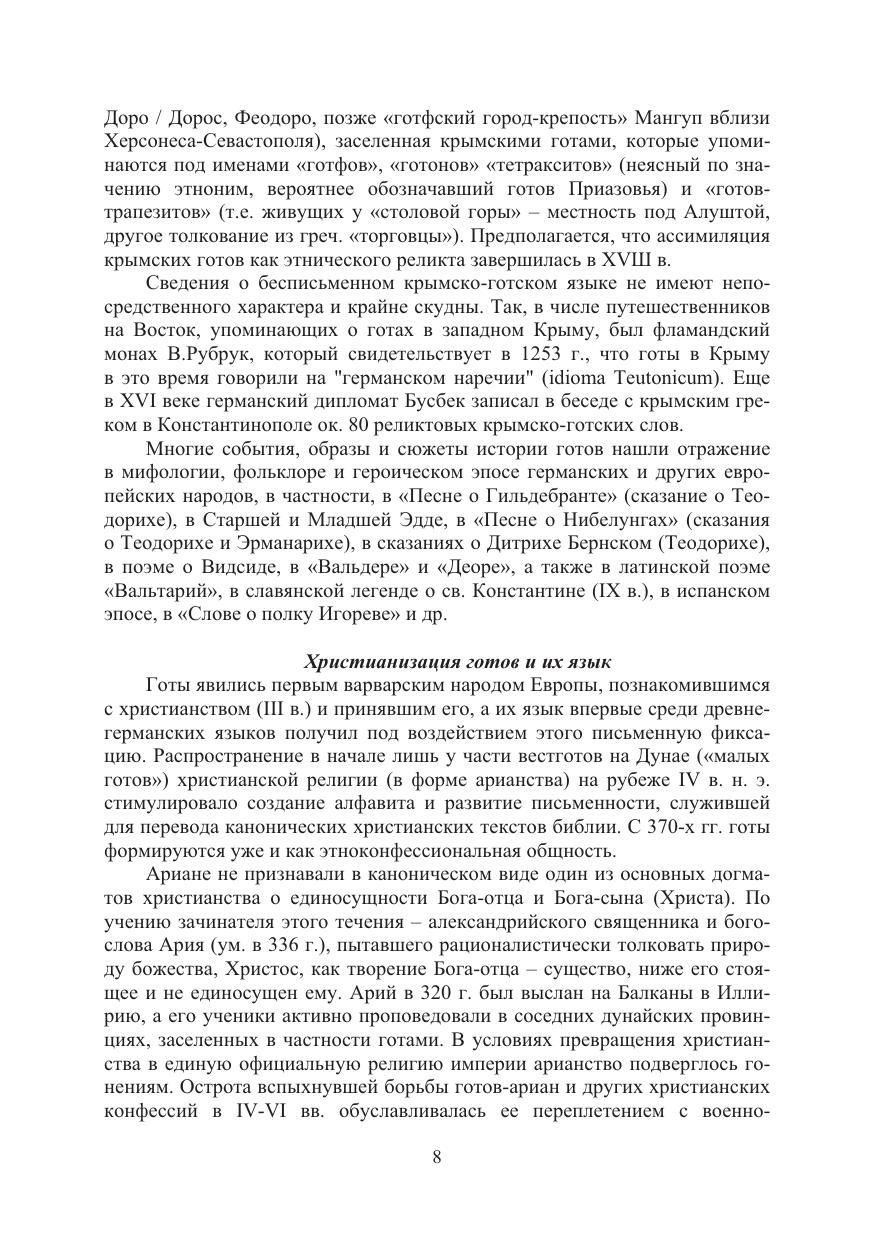 Доро / Дорос, Феодоро, позже «готфский город-крепость» Мангуп вблизи Херсонеса-Севастополя), заселенная крымскими готами, которые упоминаются под именами «готфов», «готонов» «тетракситов» (неясный по значению этноним, вероятнее обозначавший готов Приазовья) и «готов-трапезитов» (т.е. живущих у «столовой горы» – местность под Алуштой, другое толкование из греч. «торговцы»). Предполагается, что ассимиляция крымских готов как этнического реликта завершилась в XVШ в.

Сведения о бесписьменном крымско-готском языке не имеют непосредственного характера и крайне скудны. Так, в числе путешественников на Восток, упоминающих о готах в западном Крыму, был фламандский монах В.Рубрук, который свидетельствует в 1253 г., что готы в Крыму в это время говорили на "германском наречии" (idioma Teutonicum). Еще в XVI веке германский дипломат Бусбек записал в беседе с крымским греком в Константинополе ок. 80 реликтовых крымско-готских слов.

Многие события, образы и сюжеты истории готов нашли отражение в мифологии, фольклоре и героическом эпосе германских и других европейских народов, в частности, в «Песне о Гильдебранте» (сказание о Теодорихе), в Старшей и Младшей Эдде, в «Песне о Нибелунгах» (сказания о Теодорихе и Эрманарихе), в сказаниях о Дитрихе Бернском (Теодорихе), в поэме о Видсиде, в «Вальдере» и «Деоре», а также в латинской поэме «Вальтарий», в славянской легенде о св. Константине (IX в.), в испанском эпосе, в «Слове о полку Игореве» и др.

Христианизация готов и их язык

Готы явились первым варварским народом Европы, познакомившимся с христианством (III в.) и принявшим его, а их язык впервые среди древнегерманских языков получил под воздействием этого письменную фиксацию. Распространение в начале лишь у части вестготов на Дунае («малых готов») христианской религии (в форме арианства) на рубеже IV в. н. э. стимулировало создание алфавита и развитие письменности, служившей для перевода канонических христианских текстов библии. С 370-х гг. готы формируются уже и как этноконфессиональная общность.

Ариане не признавали в каноническом виде один из основных догматов христианства о единосущности Бога-отца и Бога-сына (Христа). По учению зачинателя этого течения – александрийского священника и богослова Ария (ум. в 336 г.), пытавшего рационалистически толковать природу божества, Христос, как творение Бога-отца – существо, ниже его стоящее и не единосущен ему. Арий в 320 г. был выслан на Балканы в Иллирию, а его ученики активно проповедовали в соседних дунайских провинциях, заселенных в частности готами. В условиях превращения христианства в единую официальную религию империи арианство подверглось гонениям. Острота вспыхнувшей борьбы готов-ариан и других христианских конфессий в IV-VI вв. обуславливалась ее переплетением с военно-

8